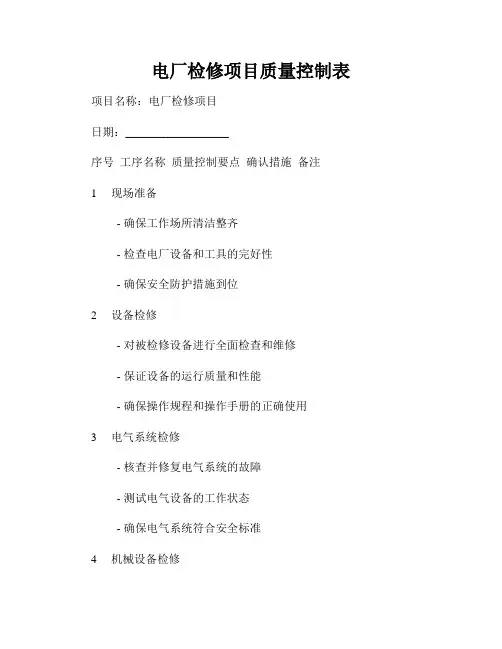 电厂检修项目质量控制表

项目名称：电厂检修项目

日期：\_\_\_\_\_\_\_\_\_\_\_\_\_\_\_\_\_\_

序号 工序名称 质量控制要点 确认措施 备注

1 现场准备

- 确保工作场所清洁整齐

- 检查电厂设备和工具的完好性

- 确保安全防护措施到位

2 设备检修

- 对被检修设备进行全面检查和维修

- 保证设备的运行质量和性能

- 确保操作规程和操作手册的正确使用

3 电气系统检修

- 核查并修复电气系统的故障

- 测试电气设备的工作状态

- 确保电气系统符合安全标准

4 机械设备检修